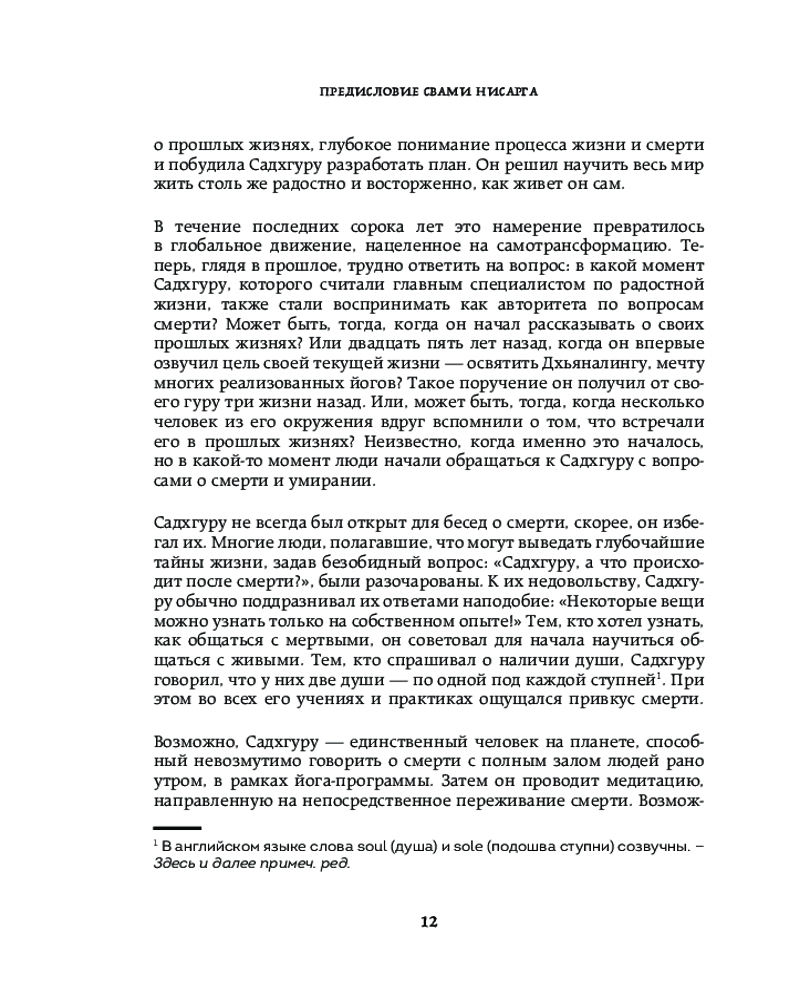 ПРЕДИСЛОВИЕ СВАМИ НИСАРГА

о прошлых жизнях, глубокое понимание процесса жизни и смерти и побудила Садхгуру разработать план. Он решил научить весь мир жить столь же радостно и восторженно, как живет он сам.

В течение последних сорока лет это намерение превратилось в глобальное движение, нацеленное на самотрансформацию. Теперь, глядя в прошлое, трудно ответить на вопрос: в какой момент Садхгуру, которого считали главным специалистом по радостной жизни, также стали воспринимать как авторитета по вопросам смерти? Может быть, тогда, когда он начал рассказывать о своих прошлых жизнях? Или двадцать пять лет назад, когда он впервые озвучил цель своей текущей жизни — освятить Дхьяналингу, мечту многих реализованных йогов? Такое поручение он получил от своего гуру три жизни назад. Или, может быть, тогда, когда несколько человек из его окружения вдруг вспомнили о том, что встречали его в прошлых жизнях? Неизвестно, когда именно это началось, но в какой-то момент люди начали обращаться к Садхгуру с вопросами о смерти и умирании.

Садхгуру не всегда был открыт для бесед о смерти, скорее, он избегал их. Многие люди, полагавшие, что могут выведать глубочайшие тайны жизни, задав безобидный вопрос: «Садхгуру, а что происходит после смерти?», были разочарованы. К их недовольству, Садхгуру обычно поддразнивал их ответами наподобие: «Некоторые вещи можно узнать только на собственном опыте!» Тем, кто хотел узнать, как общаться с мертвыми, он советовал для начала научиться общаться с живыми. Тем, кто спрашивал о наличии души, Садхгуру говорил, что у них две души — по одной под каждой ступней$^1$. При этом во всех его учениях и практиках ощущался привкус смерти.

Возможно, Садхгуру — единственный человек на планете, способный невозмутимо говорить о смерти с полным залом людей рано утром, в рамках йога-программы. Затем он проводит медитацию, направленную на непосредственное переживание смерти. Возмож-

$^1$ В английском языке слова soul (душа) и sole (подошва ступни) созвучны. – Здесь и далее примеч. ред.

12